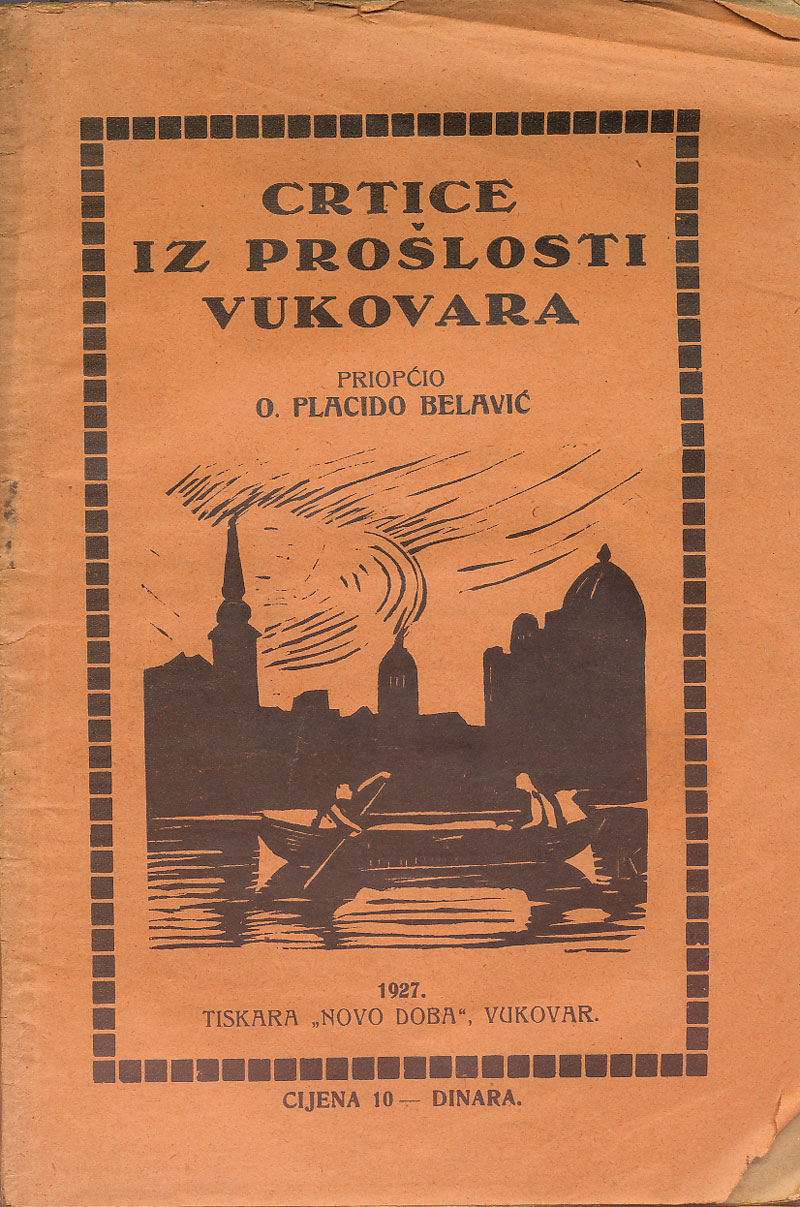 CRTICE
IZ PROŠLOSTI
VUKOVARA

PRIOPĆIO
O. PLACIDO BELAVIĆ

1927.
TISKARA „NOVO DOBA“, VUKOVAR.

CIJENA 10 — DINARA.